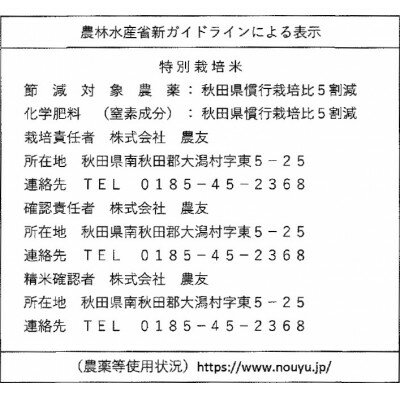 農林水産省新ガイドラインによる表示

特別栽培米

節減対象農薬：秋田県慣行栽培比5割減

化学肥料 （窒素成分）：秋田県慣行栽培比5割減

栽培責任者 株式会社 農友

所在地 秋田県南秋田郡大潟村字東5－25

連絡先 TEL 0185－45－2368

確認責任者 株式会社 農友

所在地 秋田県南秋田郡大潟村字東5－25

連絡先 TEL 0185－45－2368

精米確認者 株式会社 農友

所在地 秋田県南秋田郡大潟村字東5－25

連絡先 TEL 0185－45－2368

（農薬等使用状況）https://www.nouyu.jp/